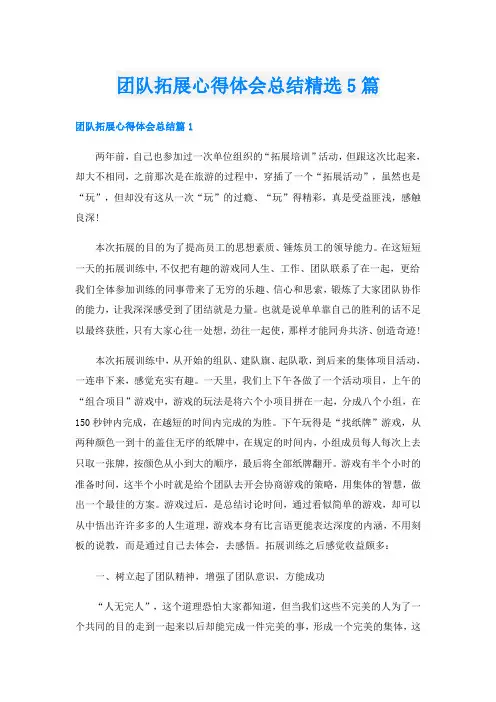 团队拓展心得体会总结精选5篇

团队拓展心得体会总结篇1

两年前，自己也参加过一次单位组织的“拓展培训”活动，但跟这次比起来，却大不相同，之前那次是在旅游的过程中，穿插了一个“拓展活动”，虽然也是“玩”，但却没有这从一次“玩”的过瘾、“玩”得精彩，真是受益匪浅，感触良深！

本次拓展的目的为了提高员工的思想素质、锤炼员工的领导能力。在这短短一天的拓展训练中，不仅把有趣的游戏同人生、工作、团队联系了在一起，更给我们全体参加训练的同事带来了无穷的乐趣、信心和思索，锻炼了大家团队协作的能力，让我深深感受到了团结就是力量。也就是说单单靠自己的胜利的话不足以最终获胜，只有大家心往一处想，劲往一起使，那样才能同舟共济、创造奇迹！

本次拓展训练中，从开始的组队、建队旗、起队歌，到后来的集体项目活动，一连串下来，感觉充实有趣。一天里，我们上下午各做了一个活动项目，上午的“组合项目”游戏中，游戏的玩法是将六个小项目拼在一起，分成八个小组，在150秒钟内完成，在越短的时间内完成的为胜。下午玩得是“找纸牌”游戏，从两种颜色一到十的盖住无序的纸牌中，在规定的时间内，小组成员每人每次上去只取一张牌，按颜色从小到大的顺序，最后将全部纸牌翻开。游戏有半个小时的准备时间，这半个小时就是给个团队去开会协商游戏的策略，用集体的智慧，做出一个最佳的方案。游戏过后，是总结讨论时间，通过看似简单的游戏，却可以从中悟出许许多多的人生道理，游戏本身有比言语更能表达深度的内涵，不用刻板的说教，而是通过自己去体会，去感悟。拓展训练之后感觉收益颇多：

一、树立起了团队精神，增强了团队意识，方能成功

“人无完人”，这个道理恐怕大家都知道，但当我们这些不完美的人为了一个共同的目的走到一起来以后却能完成一件完美的事，形成一个完美的集体，这